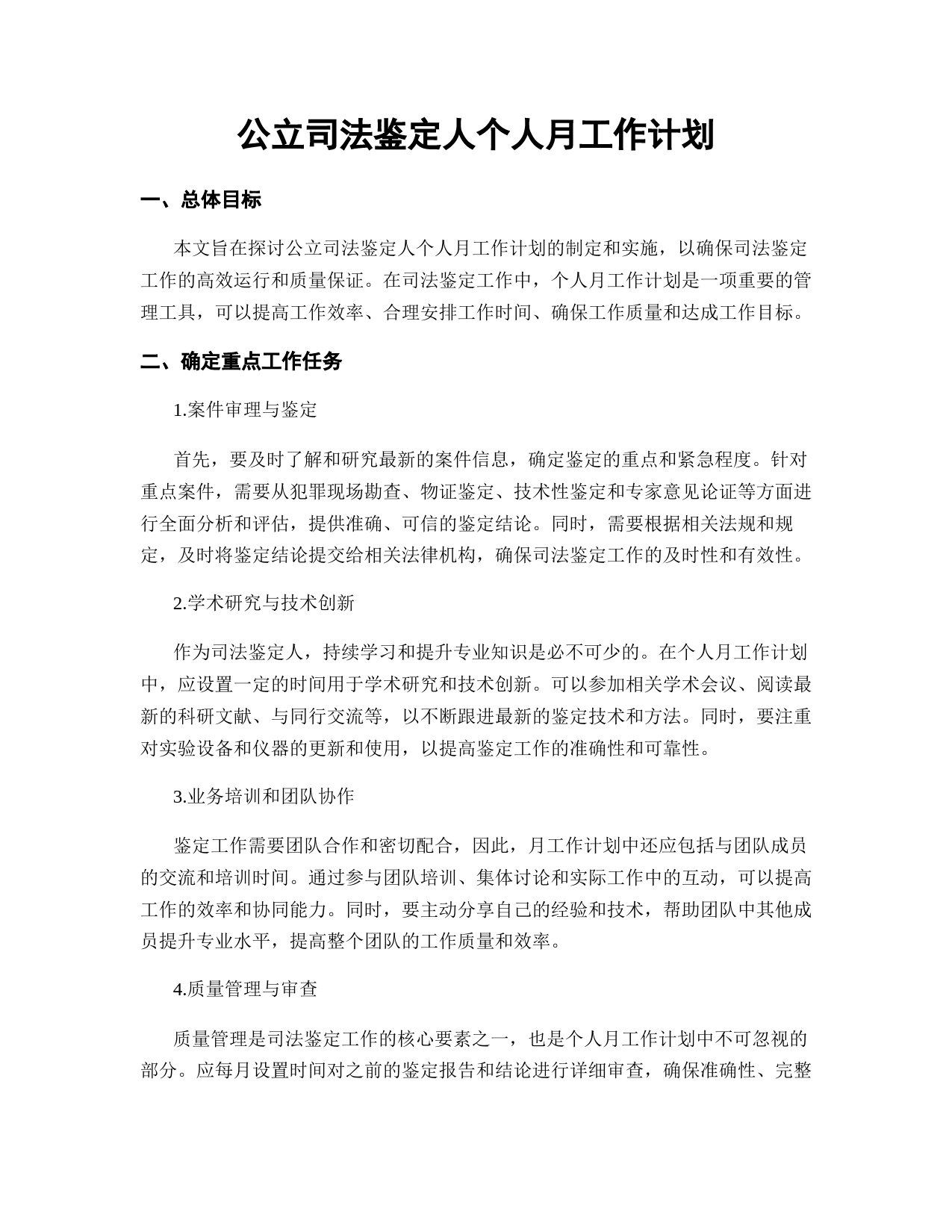 公立司法鉴定人个人月工作计划

一、总体目标

本文旨在探讨公立司法鉴定人个人月工作计划的制定和实施，以确保司法鉴定工作的高效运行和质量保证。在司法鉴定工作中，个人月工作计划是一项重要的管理工具，可以提高工作效率、合理安排工作时间、确保工作质量和达成工作目标。

二、确定重点工作任务

1.案件审理与鉴定

首先，要及时了解和研究最新的案件信息，确定鉴定的重点和紧急程度。针对重点案件，需要从犯罪现场勘查、物证鉴定、技术性鉴定和专家意见论证等方面进行全面分析和评估，提供准确、可信的鉴定结论。同时，需要根据相关法规和规定，及时将鉴定结论提交给相关法律机构，确保司法鉴定工作的及时性和有效性。

2.学术研究与技术创新

作为司法鉴定人，持续学习和提升专业知识是必不可少的。在个人月工作计划中，应设置一定的时间用于学术研究和技术创新。可以参加相关学术会议、阅读最新的科研文献、与同行交流等，以不断跟进最新的鉴定技术和方法。同时，要注重对实验设备和仪器的更新和使用，以提高鉴定工作的准确性和可靠性。

3.业务培训和团队协作

鉴定工作需要团队合作和密切配合，因此，月工作计划中还应包括与团队成员的交流和培训时间。通过参与团队培训、集体讨论和实际工作中的互动，可以提高工作的效率和协同能力。同时，要主动分享自己的经验和技术，帮助团队中其他成员提升专业水平，提高整个团队的工作质量和效率。

4.质量管理与审查

质量管理是司法鉴定工作的核心要素之一，也是个人月工作计划中不可忽视的部分。应每月设置时间对之前的鉴定报告和结论进行详细审查，确保准确性、完整